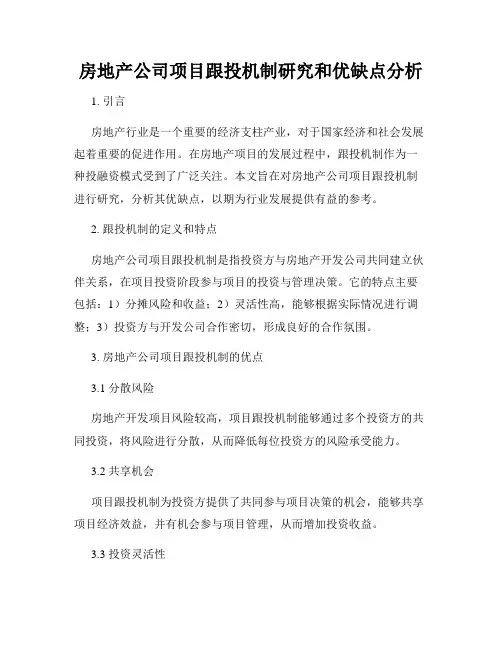 房地产公司项目跟投机制研究和优缺点分析

1. 引言

房地产行业是一个重要的经济支柱产业，对于国家经济和社会发展起着重要的促进作用。在房地产项目的发展过程中，跟投机制作为一种投融资模式受到了广泛关注。本文旨在对房地产公司项目跟投机制进行研究，分析其优缺点，以期为行业发展提供有益的参考。

2. 跟投机制的定义和特点

房地产公司项目跟投机制是指投资方与房地产开发公司共同建立伙伴关系，在项目投资阶段参与项目的投资与管理决策。它的特点主要包括：1）分摊风险和收益；2）灵活性高，能够根据实际情况进行调整；3）投资方与开发公司合作密切，形成良好的合作氛围。

3. 房地产公司项目跟投机制的优点

3.1 分散风险

房地产开发项目风险较高，项目跟投机制能够通过多个投资方的共同投资，将风险进行分散，从而降低每位投资方的风险承受能力。

3.2 共享机会

项目跟投机制为投资方提供了共同参与项目决策的机会，能够共享项目经济效益，并有机会参与项目管理，从而增加投资收益。

3.3 投资灵活性